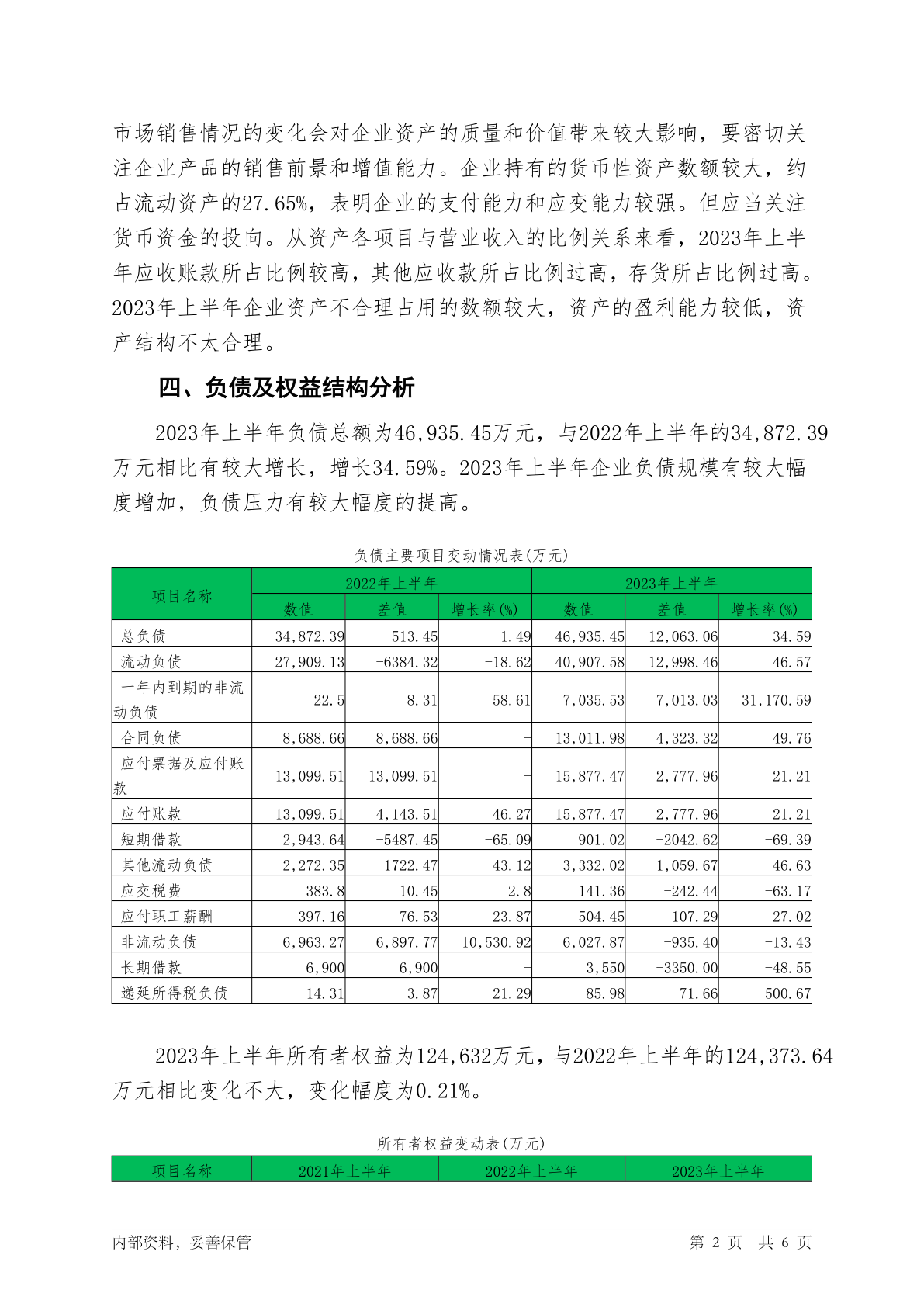 市场销售情况的变化会对企业资产的质量和价值带来较大影响，要密切关注企业产品的销售前景和增值能力。企业持有的货币性资产数额较大，约占流动资产的27.65%，表明企业的支付能力和应变能力较强。但应当关注货币资金的投向。从资产各项目与营业收入的比例关系来看，2023年上半年应收账款所占比例较高，其他应收款所占比例过高，存货所占比例过高。2023年上半年企业资产不合理占用的数额较大，资产的盈利能力较低，资产结构不太合理。

四、负债及权益结构分析

2023年上半年负债总额为46,935.45万元，与2022年上半年的34,872.39万元相比有较大增长，增长34.59%。2023年上半年企业负债规模有较大幅度增加，负债压力有较大幅度的提高。

负债主要项目变动情况表(万元)

| 项目名称 | 2022年上半年 | | | 2023年上半年 | | |
|---|---|---|---|---|---|---|
| | 数值 | 差值 | 增长率(%) | 数值 | 差值 | 增长率(%) |
| 总负债 | 34,872.39 | 513.45 | 1.49 | 46,935.45 | 12,063.06 | 34.59 |
| 流动负债 | 27,909.13 | -6384.32 | -18.62 | 40,907.58 | 12,998.46 | 46.57 |
| 一年内到期的非流动负债 | 22.5 | 8.31 | 58.61 | 7,035.53 | 7,013.03 | 31,170.59 |
| 合同负债 | 8,688.66 | 8,688.66 | - | 13,011.98 | 4,323.32 | 49.76 |
| 应付票据及应付账款 | 13,099.51 | 13,099.51 | - | 15,877.47 | 2,777.96 | 21.21 |
| 应付账款 | 13,099.51 | 4,143.51 | 46.27 | 15,877.47 | 2,777.96 | 21.21 |
| 短期借款 | 2,943.64 | -5487.45 | -65.09 | 901.02 | -2042.62 | -69.39 |
| 其他流动负债 | 2,272.35 | -1722.47 | -43.12 | 3,332.02 | 1,059.67 | 46.63 |
| 应交税费 | 383.8 | 10.45 | 2.8 | 141.36 | -242.44 | -63.17 |
| 应付职工薪酬 | 397.16 | 76.53 | 23.87 | 504.45 | 107.29 | 27.02 |
| 非流动负债 | 6,963.27 | 6,897.77 | 10,530.92 | 6,027.87 | -935.40 | -13.43 |
| 长期借款 | 6,900 | 6,900 | - | 3,550 | -3350.00 | -48.55 |
| 递延所得税负债 | 14.31 | -3.87 | -21.29 | 85.98 | 71.66 | 500.67 |

2023年上半年所有者权益为124,632万元，与2022年上半年的124,373.64万元相比变化不大，变化幅度为0.21%。

所有者权益变动表(万元)

| 项目名称 | 2021年上半年 | 2022年上半年 | 2023年上半年 |
|---|---|---|---|

内部资料，妥善保管 第 2 页 共 6 页